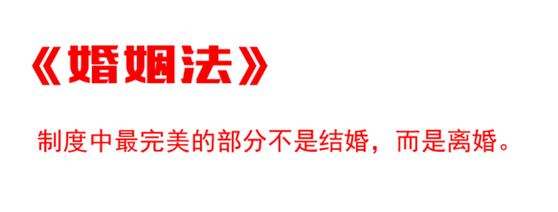 《婚姻法》

制度中最完美的部分不是结婚，而是离婚。